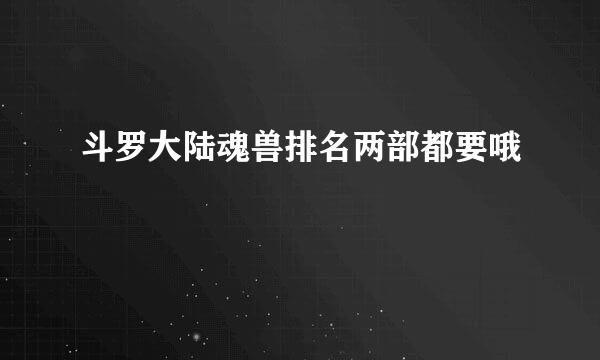 斗罗大陆魂兽排名两部都要哦